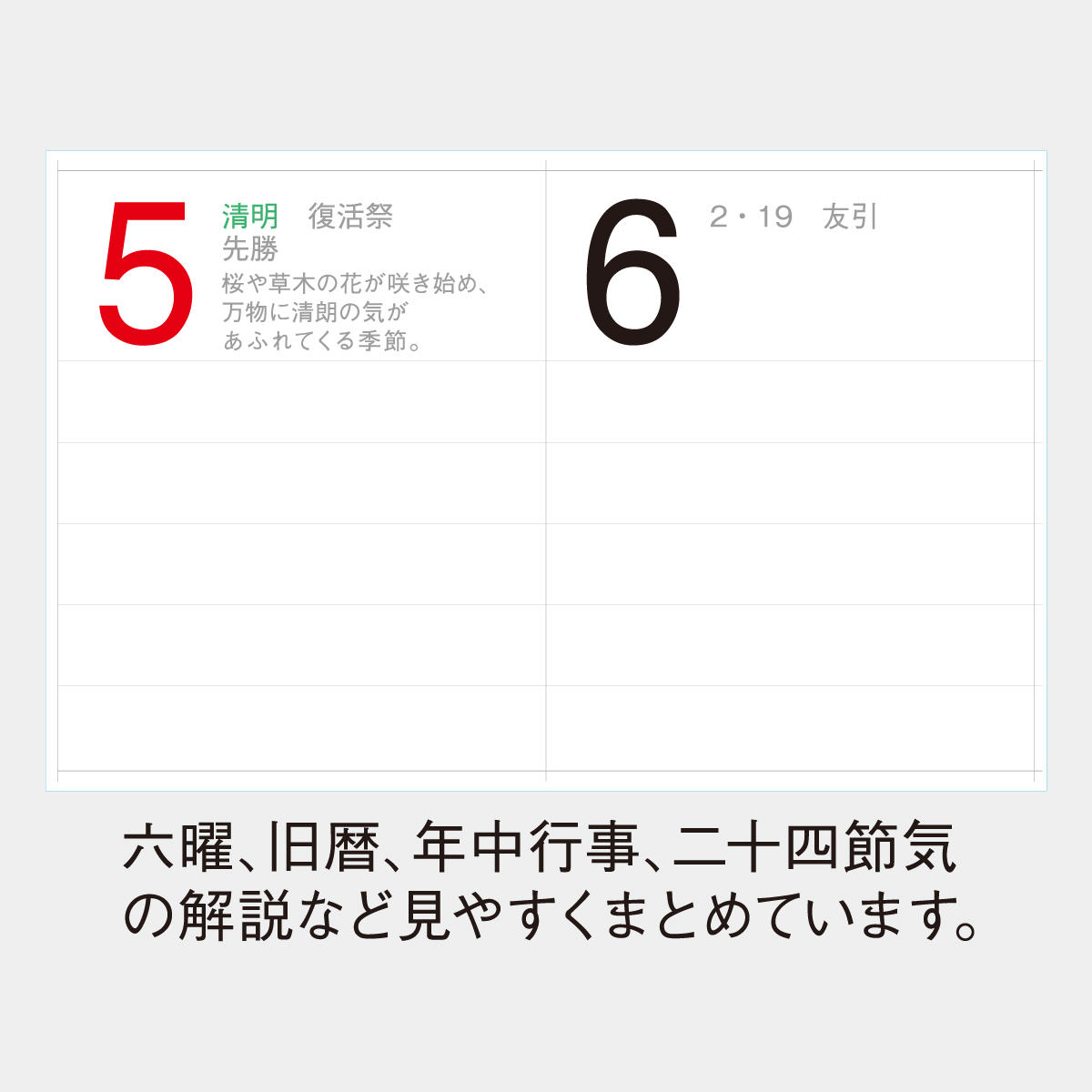 5

清明　復活祭
先勝
桜や草木の花が咲き始め、万物に清朗の気があふれてくる季節。

6

2・19　友引

六曜、旧暦、年中行事、二十四節気の解説など見やすくまとめています。